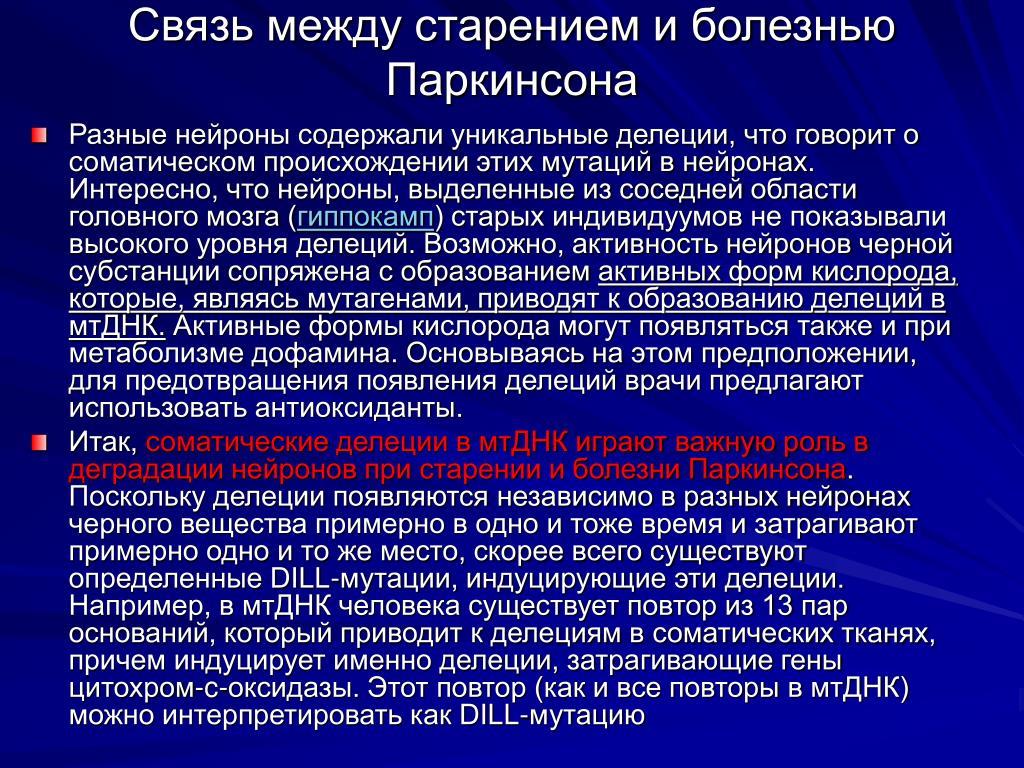 Связь между старением и болезнью Паркинсона

Разные нейроны содержали уникальные делеции, что говорит о соматическом происхождении этих мутаций в нейронах. Интересно, что нейроны, выделенные из соседней области головного мозга (гиппокамп) старых индивидуумов не показывали высокого уровня делеций. Возможно, активность нейронов черной субстанции сопряжена с образованием активных форм кислорода, которые, являясь мутагенами, приводят к образованию делеций в мтДНК. Активные формы кислорода могут появляться также и при метаболизме дофамина. Основываясь на этом предположении, для предотвращения появления делеций врачи предлагают использовать антиоксиданты.

Итак, соматические делеции в мтДНК играют важную роль в деградации нейронов при старении и болезни Паркинсона. Поскольку делеции появляются независимо в разных нейронах черного вещества примерно в одно и тоже время и затрагивают примерно одно и то же место, скорее всего существуют определенные DILL-мутации, индуцирующие эти делеции. Например, в мтДНК человека существует повтор из 13 пар оснований, который приводит к делециям в соматических тканях, причем индуцирует именно делеции, затрагивающие гены цитохром-с-оксидазы. Этот повтор (как и все повторы в мтДНК) можно интерпретировать как DILL-мутацию